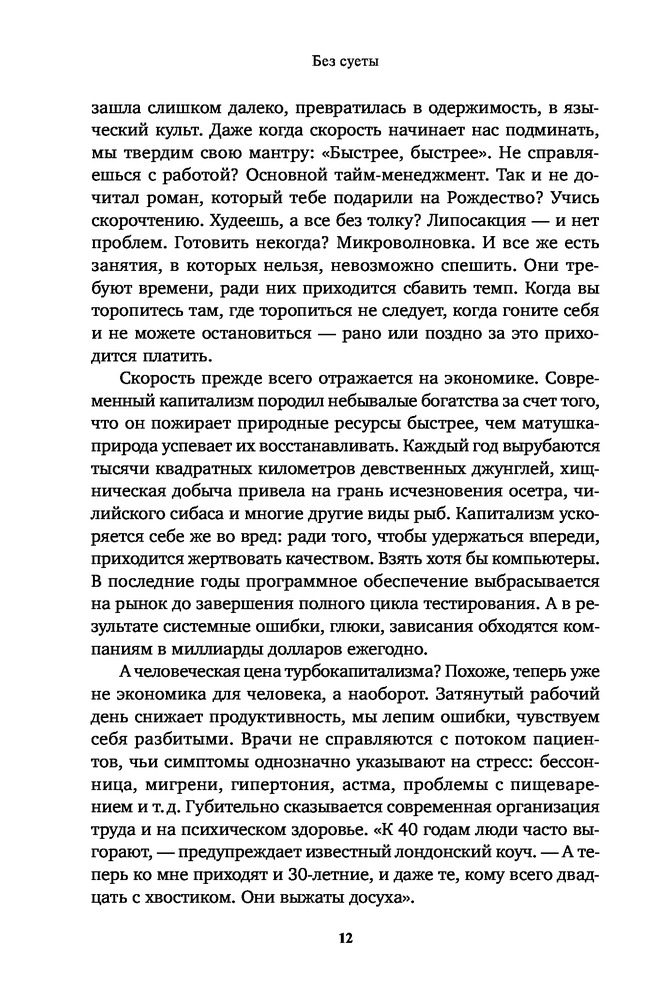 Без суеты

зашла слишком далеко, превратилась в одержимость, в языческий культ. Даже когда скорость начинает нас подминать, мы твердим свою мантру: «Быстрее, быстрее». Не справляешься с работой? Основной тайм-менеджмент. Так и не дочитал роман, который тебе подарили на Рождество? Учись скорочтению. Худеешь, а все без толку? Липосакция — и нет проблем. Готовить некогда? Микроволновка. И все же есть занятия, в которых нельзя, невозможно спешить. Они требуют времени, ради них приходится сбавить темп. Когда вы торопитесь там, где торопиться не следует, когда гоните себя и не можете остановиться — рано или поздно за это приходится платить.

Скорость прежде всего отражается на экономике. Современный капитализм породил небывалые богатства за счет того, что он пожирает природные ресурсы быстрее, чем матушка-природа успевает их восстанавливать. Каждый год вырубаются тысячи квадратных километров девственных джунглей, хищническая добыча привела на грань исчезновения осетра, чилийского сибаса и многие другие виды рыб. Капитализм ускоряется себе же во вред: ради того, чтобы удержаться впереди, приходится жертвовать качеством. Взять хотя бы компьютеры. В последние годы программное обеспечение выбрасывается на рынок до завершения полного цикла тестирования. А в результате системные ошибки, глюки, зависания обходятся компаниям в миллиарды долларов ежегодно.

А человеческая цена турбокапитализма? Похоже, теперь уже не экономика для человека, а наоборот. Затянутый рабочий день снижает продуктивность, мы лепим ошибки, чувствуем себя разбитыми. Врачи не справляются с потоком пациентов, чьи симптомы однозначно указывают на стресс: бессонница, мигрени, гипертония, астма, проблемы с пищеварением и т. д. Губительно сказывается современная организация труда и на психическом здоровье. «К 40 годам люди часто выгорают, — предупреждает известный лондонский коуч. — А теперь ко мне приходят и 30-летние, и даже те, кому всего двадцать с хвостиком. Они выжаты досуха».

12